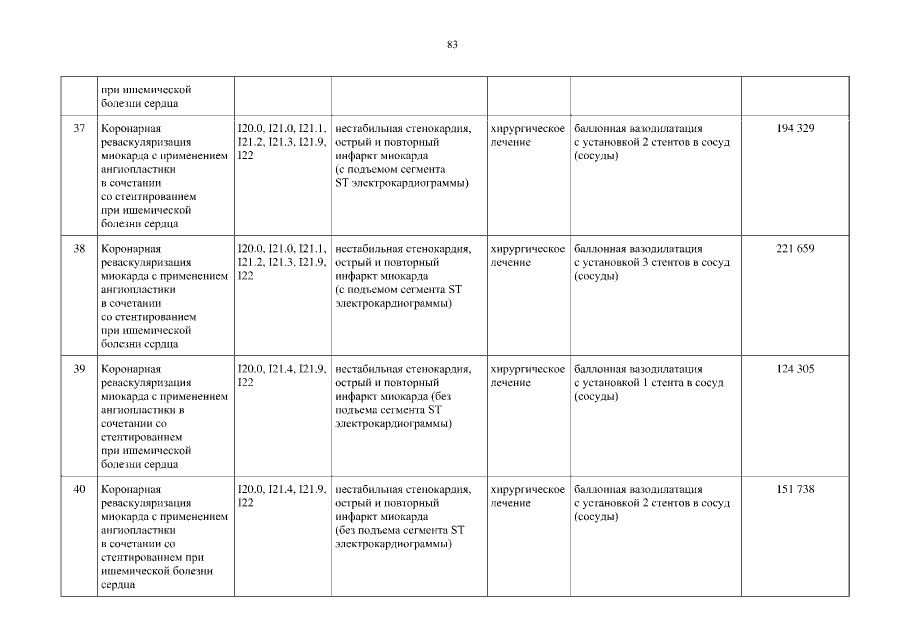 83

|  | при ишемической болезни сердца |  |  |  |  |  |
|---|---|---|---|---|---|---|
| 37 | Коронарная реваскуляризация миокарда с применением ангиопластики в сочетании со стентированием при ишемической болезни сердца | I20.0, I21.0, I21.1, I21.2, I21.3, I21.9, I22 | нестабильная стенокардия, острый и повторный инфаркт миокарда (с подъемом сегмента ST электрокардиограммы) | хирургическое лечение | баллонная вазодилатация с установкой 2 стентов в сосуд (сосуды) | 194 329 |
| 38 | Коронарная реваскуляризация миокарда с применением ангиопластики в сочетании со стентированием при ишемической болезни сердца | I20.0, I21.0, I21.1, I21.2, I21.3, I21.9, I22 | нестабильная стенокардия, острый и повторный инфаркт миокарда (с подъемом сегмента ST электрокардиограммы) | хирургическое лечение | баллонная вазодилатация с установкой 3 стентов в сосуд (сосуды) | 221 659 |
| 39 | Коронарная реваскуляризация миокарда с применением ангиопластики в сочетании со стентированием при ишемической болезни сердца | I20.0, I21.4, I21.9, I22 | нестабильная стенокардия, острый и повторный инфаркт миокарда (без подъема сегмента ST электрокардиограммы) | хирургическое лечение | баллонная вазодилатация с установкой 1 стента в сосуд (сосуды) | 124 305 |
| 40 | Коронарная реваскуляризация миокарда с применением ангиопластики в сочетании со стентированием при ишемической болезни сердца | I20.0, I21.4, I21.9, I22 | нестабильная стенокардия, острый и повторный инфаркт миокарда (без подъема сегмента ST электрокардиограммы) | хирургическое лечение | баллонная вазодилатация с установкой 2 стентов в сосуд (сосуды) | 151 738 |